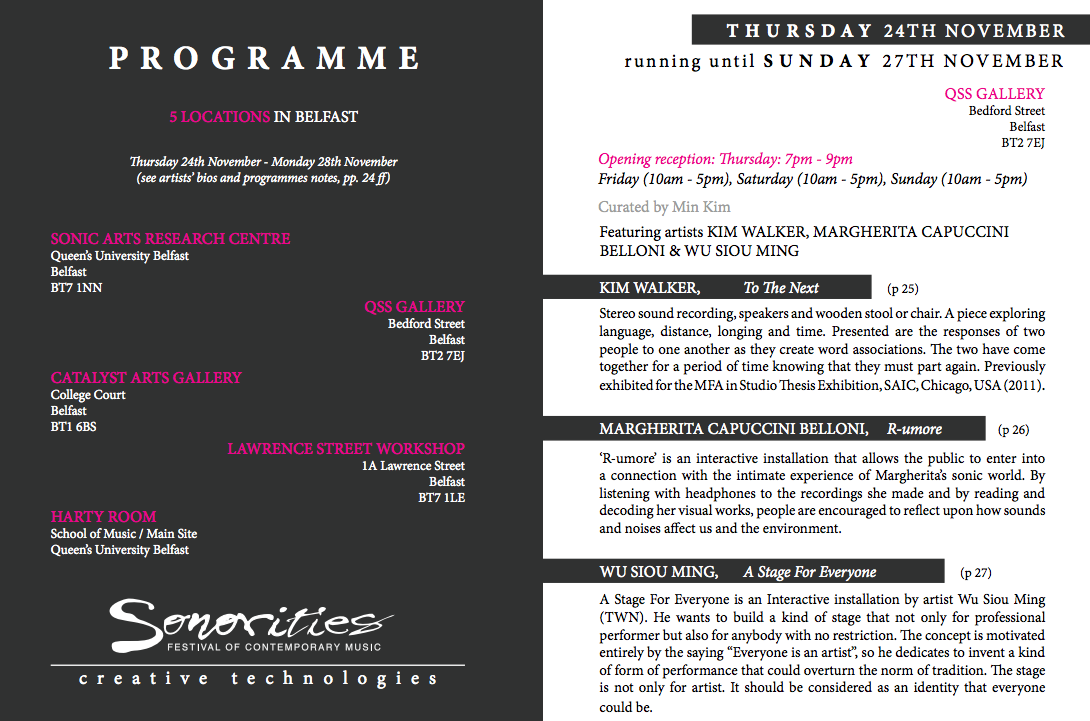 PROGRAMME

5 LOCATIONS IN BELFAST

Thursday 24th November - Monday 28th November (see artists' bios and programmes notes, pp. 24 ff)

SONIC ARTS RESEARCH CENTRE
Queen's University Belfast
Belfast
BT7 1NN

QSS GALLERY
Bedford Street
Belfast
BT2 7EJ

CATALYST ARTS GALLERY
College Court
Belfast
BT1 6BS

LAWRENCE STREET WORKSHOP
1A Lawrence Street
Belfast
BT7 1LE

HARTY ROOM
School of Music / Main Site
Queen's University Belfast

Sonorities
FESTIVAL OF CONTEMPORARY MUSIC
creative technologies

THURSDAY 24TH NOVEMBER
running until SUNDAY 27TH NOVEMBER

QSS GALLERY
Bedford Street
Belfast
BT2 7EJ

Opening reception: Thursday: 7pm - 9pm
Friday (10am - 5pm), Saturday (10am - 5pm), Sunday (10am - 5pm)

Curated by Min Kim

Featuring artists KIM WALKER, MARGHERITA CAPUCCINI BELLONI & WU SIOU MING

KIM WALKER, To The Next (p 25)

Stereo sound recording, speakers and wooden stool or chair. A piece exploring language, distance, longing and time. Presented are the responses of two people to one another as they create word associations. The two have come together for a period of time knowing that they must part again. Previously exhibited for the MFA in Studio Thesis Exhibition, SAIC, Chicago, USA (2011).

MARGHERITA CAPUCCINI BELLONI, R-umore (p 26)

'R-umore' is an interactive installation that allows the public to enter into a connection with the intimate experience of Margherita's sonic world. By listening with headphones to the recordings she made and by reading and decoding her visual works, people are encouraged to reflect upon how sounds and noises affect us and the environment.

WU SIOU MING, A Stage For Everyone (p 27)

A Stage For Everyone is an Interactive installation by artist Wu Siou Ming (TWN). He wants to build a kind of stage that not only for professional performer but also for anybody with no restriction. The concept is motivated entirely by the saying "Everyone is an artist", so he dedicates to invent a kind of form of performance that could overturn the norm of tradition. The stage is not only for artist. It should be considered as an identity that everyone could be.